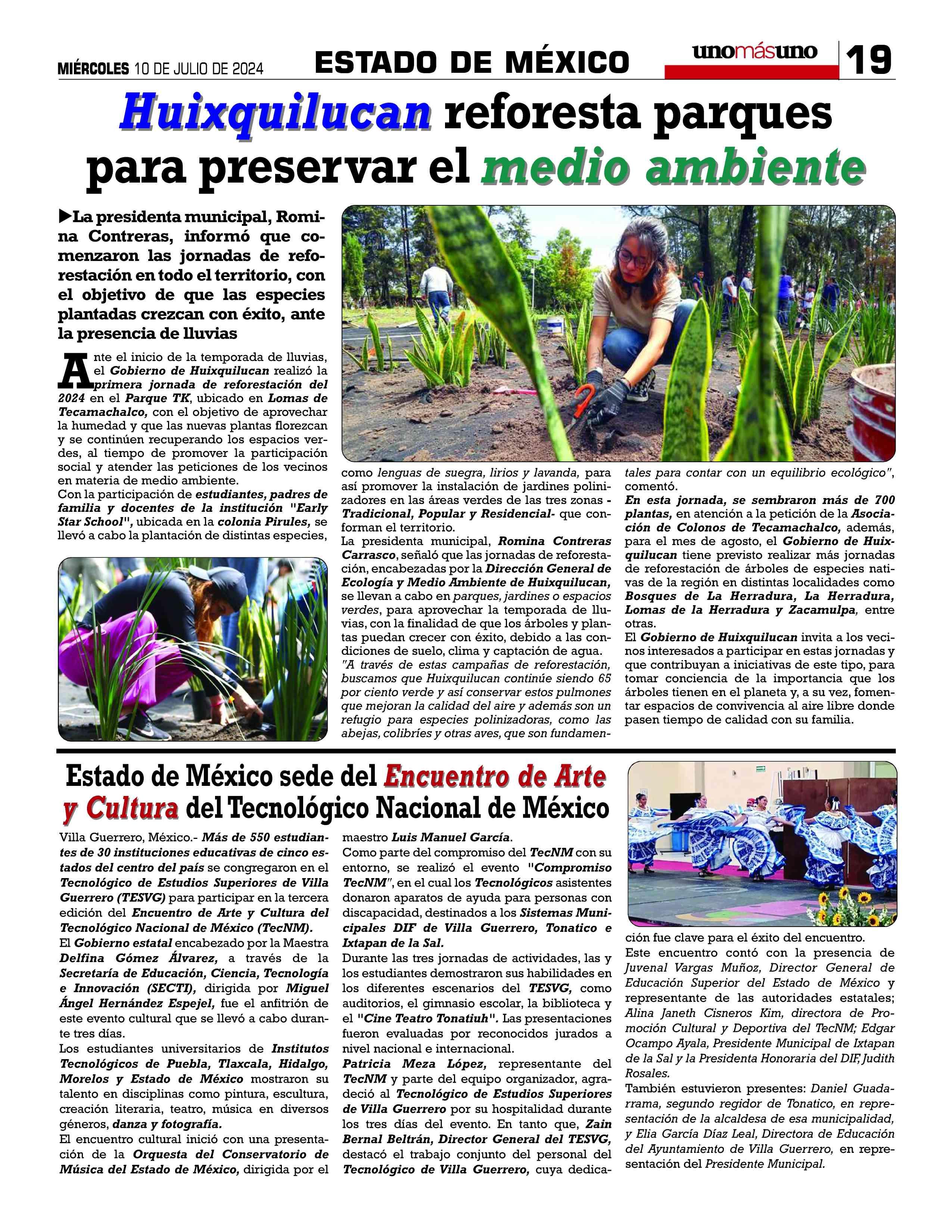 MIÉRCOLES 10 DE JULIO DE 2024

ESTADO DE MÉXICO

unomásuno

19

Huixquilucan reforesta parques para preservar el medio ambiente

▶La presidenta municipal, Romina Contreras, informó que comenzaron las jornadas de reforestación en todo el territorio, con el objetivo de que las especies plantadas crezcan con éxito, ante la presencia de lluvias

Ante el inicio de la temporada de lluvias, el Gobierno de Huixquilucan realizó la primera jornada de reforestación del 2024 en el Parque TK, ubicado en Lomas de Tecamachalco, con el objetivo de aprovechar la humedad y que las nuevas plantas florezcan y se continúen recuperando los espacios verdes, al tiempo de promover la participación social y atender las peticiones de los vecinos en materia de medio ambiente.

Con la participación de estudiantes, padres de familia y docentes de la institución "Early Star School", ubicada en la colonia Pirules, se llevó a cabo la plantación de distintas especies, como lenguas de suegra, lirios y lavanda, para así promover la instalación de jardines polinizadores en las áreas verdes de las tres zonas -Tradicional, Popular y Residencial- que conforman el territorio.

La presidenta municipal, Romina Contreras Carrasco, señaló que las jornadas de reforestación, encabezadas por la Dirección General de Ecología y Medio Ambiente de Huixquilucan, se llevan a cabo en parques, jardines o espacios verdes, para aprovechar la temporada de lluvias, con la finalidad de que los árboles y plantas puedan crecer con éxito, debido a las condiciones de suelo, clima y captación de agua.

"A través de estas campañas de reforestación, buscamos que Huixquilucan continúe siendo 65 por ciento verde y así conservar estos pulmones que mejoran la calidad del aire y además son un refugio para especies polinizadoras, como las abejas, colibríes y otras aves, que son fundamentales para contar con un equilibrio ecológico", comentó.

En esta jornada, se sembraron más de 700 plantas, en atención a la petición de la Asociación de Colonos de Tecamachalco, además, para el mes de agosto, el Gobierno de Huixquilucan tiene previsto realizar más jornadas de reforestación de árboles de especies nativas de la región en distintas localidades como Bosques de La Herradura, La Herradura, Lomas de la Herradura y Zacamulpa, entre otras.

El Gobierno de Huixquilucan invita a los vecinos interesados a participar en estas jornadas y que contribuyan a iniciativas de este tipo, para tomar conciencia de la importancia que los árboles tienen en el planeta y, a su vez, fomentar espacios de convivencia al aire libre donde pasen tiempo de calidad con su familia.

Estado de México sede del Encuentro de Arte y Cultura del Tecnológico Nacional de México

Villa Guerrero, México.- Más de 550 estudiantes de 30 instituciones educativas de cinco estados del centro del país se congregaron en el Tecnológico de Estudios Superiores de Villa Guerrero (TESVG) para participar en la tercera edición del Encuentro de Arte y Cultura del Tecnológico Nacional de México (TecNM).

El Gobierno estatal encabezado por la Maestra Delfina Gómez Álvarez, a través de la Secretaría de Educación, Ciencia, Tecnología e Innovación (SECTI), dirigida por Miguel Ángel Hernández Espejel, fue el anfitrión de este evento cultural que se llevó a cabo durante tres días.

Los estudiantes universitarios de Institutos Tecnológicos de Puebla, Tlaxcala, Hidalgo, Morelos y Estado de México mostraron su talento en disciplinas como pintura, escultura, creación literaria, teatro, música en diversos géneros, danza y fotografía.

El encuentro cultural inició con una presentación de la Orquesta del Conservatorio de Música del Estado de México, dirigida por el maestro Luis Manuel García.

Como parte del compromiso del TecNM con su entorno, se realizó el evento "Compromiso TecNM", en el cual los Tecnológicos asistentes donaron aparatos de ayuda para personas con discapacidad, destinados a los Sistemas Municipales DIF de Villa Guerrero, Tonatico e Ixtapan de la Sal.

Durante las tres jornadas de actividades, las y los estudiantes demostraron sus habilidades en los diferentes escenarios del TESVG, como auditorios, el gimnasio escolar, la biblioteca y el "Cine Teatro Tonatiuh". Las presentaciones fueron evaluadas por reconocidos jurados a nivel nacional e internacional.

Patricia Meza López, representante del TecNM y parte del equipo organizador, agradeció al Tecnológico de Estudios Superiores de Villa Guerrero por su hospitalidad durante los tres días del evento. En tanto que, Zain Bernal Beltrán, Director General del TESVG, destacó el trabajo conjunto del personal del Tecnológico de Villa Guerrero, cuya dedicación fue clave para el éxito del encuentro.

Este encuentro contó con la presencia de Juvenal Vargas Muñoz, Director General de Educación Superior del Estado de México y representante de las autoridades estatales; Alina Janeth Cisneros Kim, directora de Promoción Cultural y Deportiva del TecNM; Edgar Ocampo Ayala, Presidente Municipal de Ixtapan de la Sal y la Presidenta Honoraria del DIF, Judith Rosales.

También estuvieron presentes: Daniel Guadarrama, segundo regidor de Tonatico, en representación de la alcaldesa de esa municipalidad, y Elia García Díaz Leal, Directora de Educación del Ayuntamiento de Villa Guerrero, en representación del Presidente Municipal.